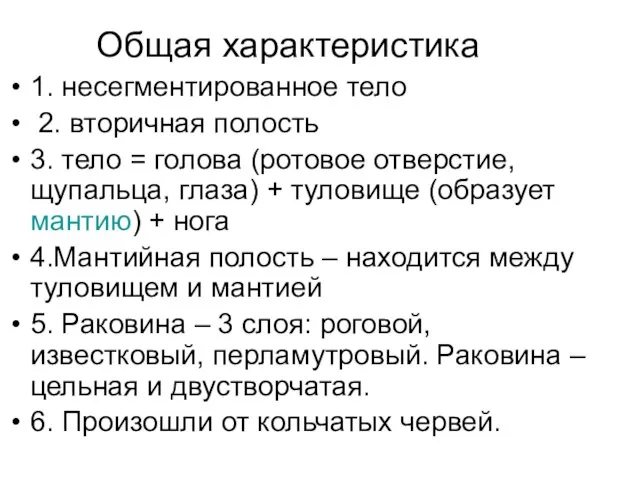 Общая характеристика

• 1. несегментированное тело
• 2. вторичная полость
• 3. тело = голова (ротовое отверстие, щупальца, глаза) + туловище (образует мантию) + нога
• 4.Мантийная полость – находится между туловищем и мантией
• 5. Раковина – 3 слоя: роговой, известковый, перламутровый. Раковина – цельная и двустворчатая.
• 6. Произошли от кольчатых червей.